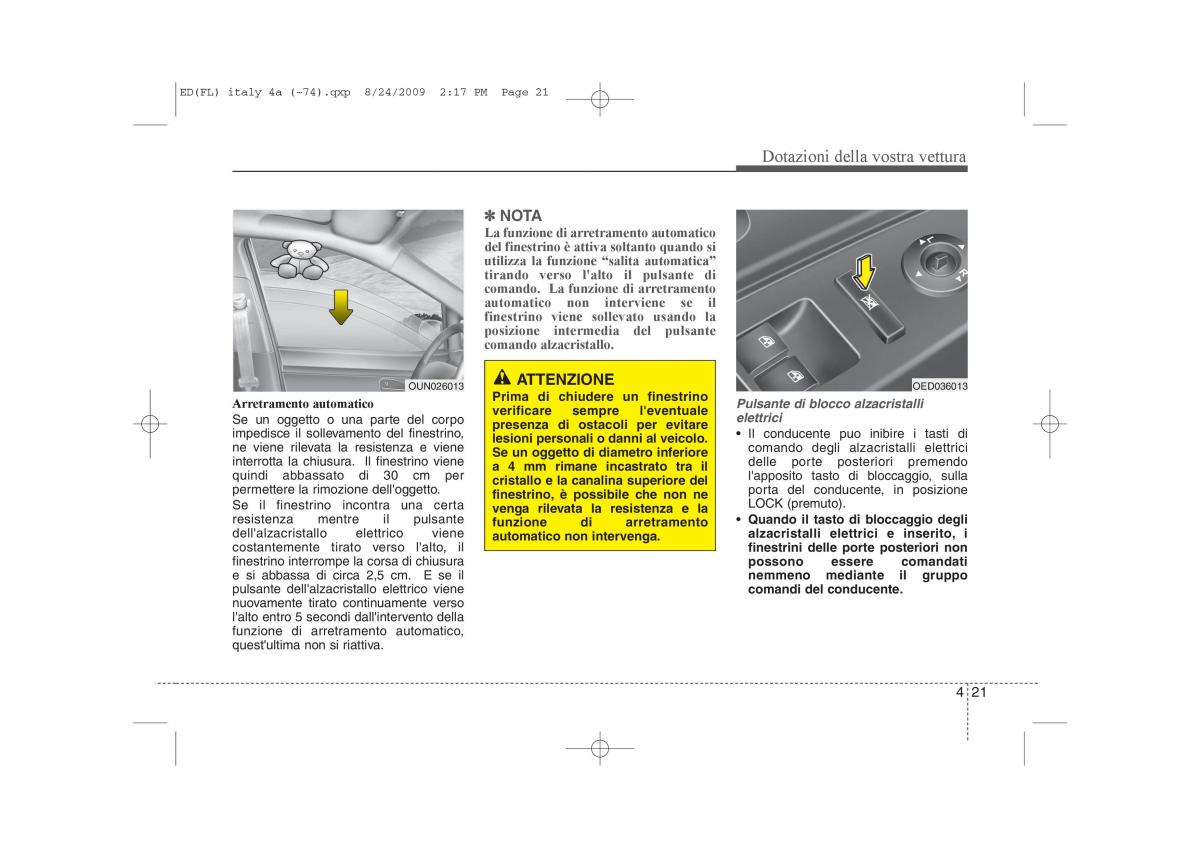 ED(FL) italy 4a (~74).qxp 8/24/2009 2:17 PM Page 21

Dotazioni della vostra vettura

OUN026013

Arretramento automatico
Se un oggetto o una parte del corpo impedisce il sollevamento del finestrino, ne viene rilevata la resistenza e viene interrotta la chiusura. Il finestrino viene quindi abbassato di 30 cm per permettere la rimozione dell'oggetto.
Se il finestrino incontra una certa resistenza mentre il pulsante dell'alzacristallo elettrico viene costantemente tirato verso l'alto, il finestrino interrompe la corsa di chiusura e si abbassa di circa 2,5 cm. E se il pulsante dell'alzacristallo elettrico viene nuovamente tirato continuamente verso l'alto entro 5 secondi dall'intervento della funzione di arretramento automatico, quest'ultima non si riattiva.

✽ NOTA
La funzione di arretramento automatico del finestrino è attiva soltanto quando si utilizza la funzione “salita automatica” tirando verso l'alto il pulsante di comando. La funzione di arretramento automatico non interviene se il finestrino viene sollevato usando la posizione intermedia del pulsante comando alzacristallo.

ATTENZIONE
Prima di chiudere un finestrino verificare sempre l'eventuale presenza di ostacoli per evitare lesioni personali o danni al veicolo. Se un oggetto di diametro inferiore a 4 mm rimane incastrato tra il cristallo e la canalina superiore del finestrino, è possibile che non ne venga rilevata la resistenza e la funzione di arretramento automatico non intervenga.

OED036013

Pulsante di blocco alzacristalli elettrici
• Il conducente puo inibire i tasti di comando degli alzacristalli elettrici delle porte posteriori premendo l'apposito tasto di bloccaggio, sulla porta del conducente, in posizione LOCK (premuto).
• Quando il tasto di bloccaggio degli alzacristalli elettrici e inserito, i finestrini delle porte posteriori non possono essere comandati nemmeno mediante il gruppo comandi del conducente.

4 21